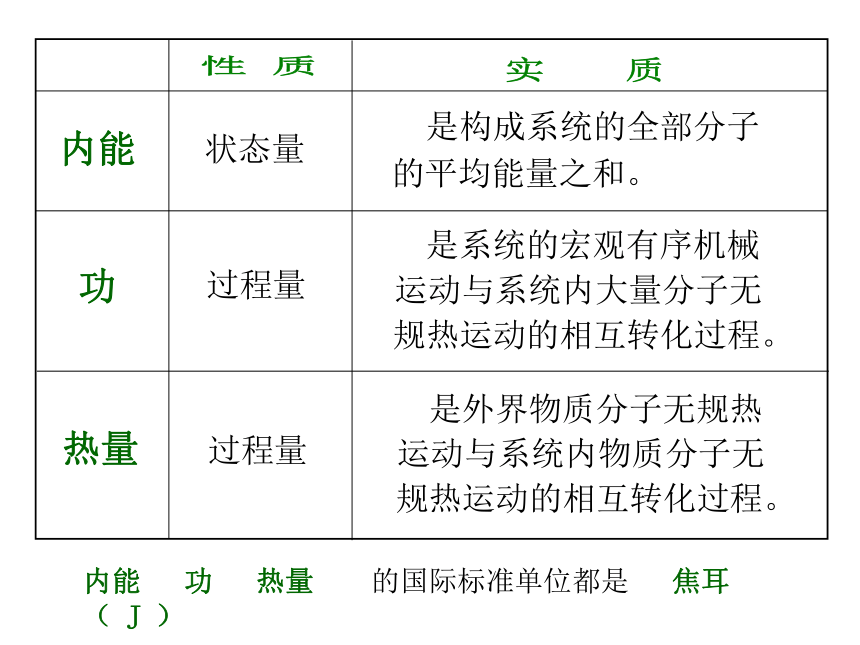 | | 性　质 | 实　　质 |
|---|---|---|
| 内能 | 状态量 | 是构成系统的全部分子的平均能量之和。 |
| 功 | 过程量 | 是系统的宏观有序机械运动与系统内大量分子无规热运动的相互转化过程。 |
| 热量 | 过程量 | 是外界物质分子无规热运动与系统内物质分子无规热运动的相互转化过程。 |

内能　功　热量　的国际标准单位都是　焦耳（ J ）